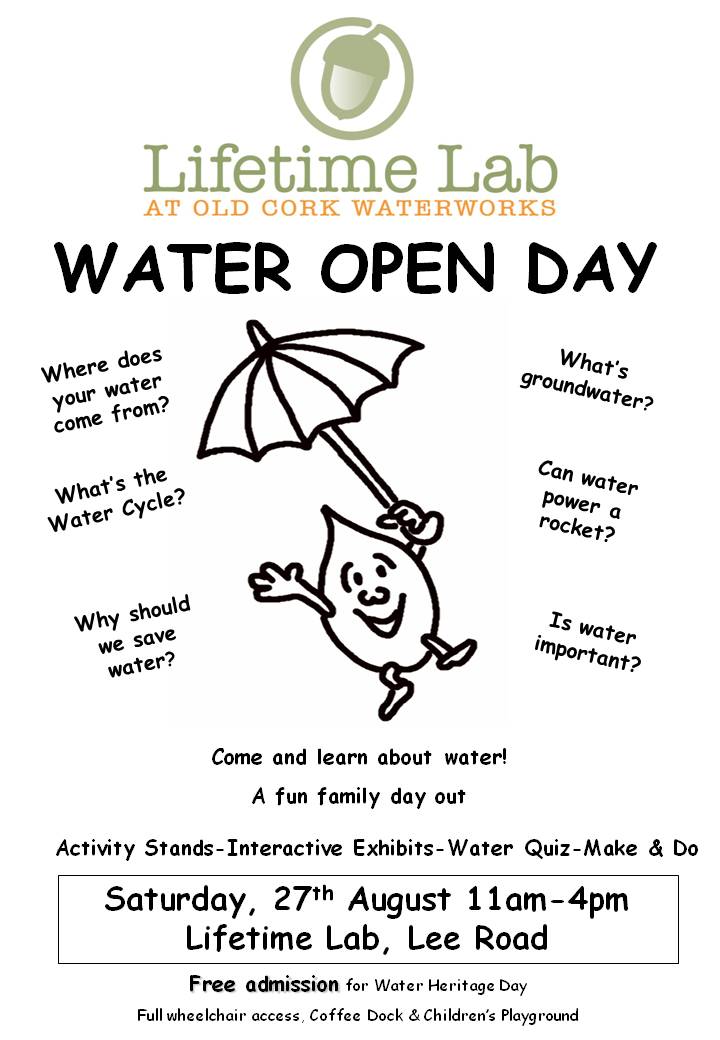 Lifetime Lab
AT OLD CORK WATERWORKS

WATER OPEN DAY

Where does your water come from?

What's the Water Cycle?

Why should we save water?

What's groundwater?

Can water power a rocket?

Is water important?

Come and learn about water!

A fun family day out

Activity Stands-Interactive Exhibits-Water Quiz-Make & Do

Saturday, 27th August 11am-4pm
Lifetime Lab, Lee Road

Free admission for Water Heritage Day

Full wheelchair access, Coffee Dock & Children's Playground